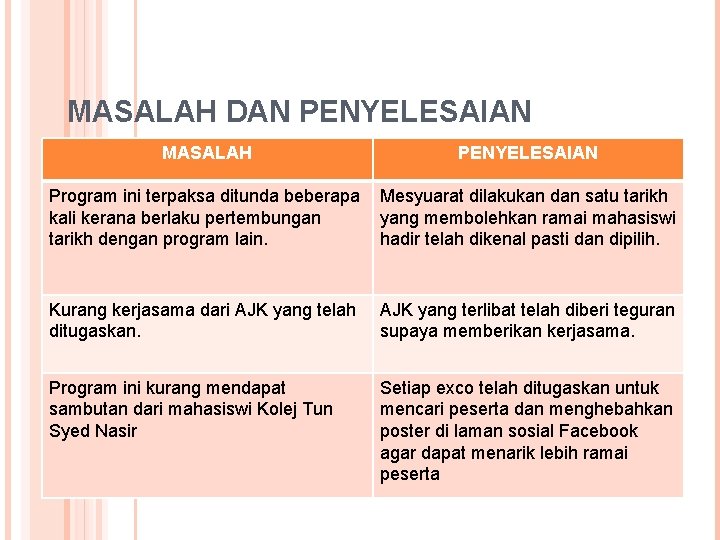 MASALAH DAN PENYELESAIAN

| MASALAH | PENYELESAIAN |
|---|---|
| Program ini terpaksa ditunda beberapa kali kerana berlaku pertembungan tarikh dengan program lain. | Mesyuarat dilakukan dan satu tarikh yang membolehkan ramai mahasiswi hadir telah dikenal pasti dan dipilih. |
| Kurang kerjasama dari AJK yang telah ditugaskan. | AJK yang terlibat telah diberi teguran supaya memberikan kerjasama. |
| Program ini kurang mendapat sambutan dari mahasiswi Kolej Tun Syed Nasir | Setiap exco telah ditugaskan untuk mencari peserta dan menghebahkan poster di laman sosial Facebook agar dapat menarik lebih ramai peserta |